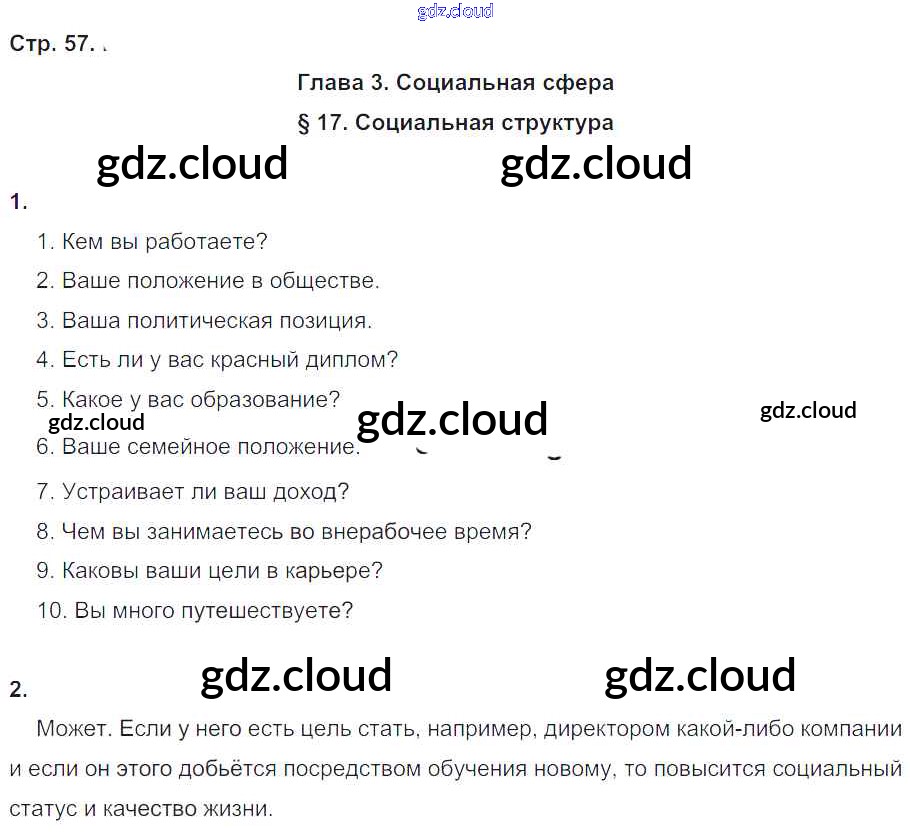 Стр. 57.

Глава 3. Социальная сфера

§ 17. Социальная структура

1.

1. Кем вы работаете?

2. Ваше положение в обществе.

3. Ваша политическая позиция.

4. Есть ли у вас красный диплом?

5. Какое у вас образование?

6. Ваше семейное положение.

7. Устраивает ли ваш доход?

8. Чем вы занимаетесь во внерабочее время?

9. Каковы ваши цели в карьере?

10. Вы много путешествуете?

2.

Может. Если у него есть цель стать, например, директором какой-либо компании и если он этого добьётся посредством обучения новому, то повысится социальный статус и качество жизни.

gdz.cloud